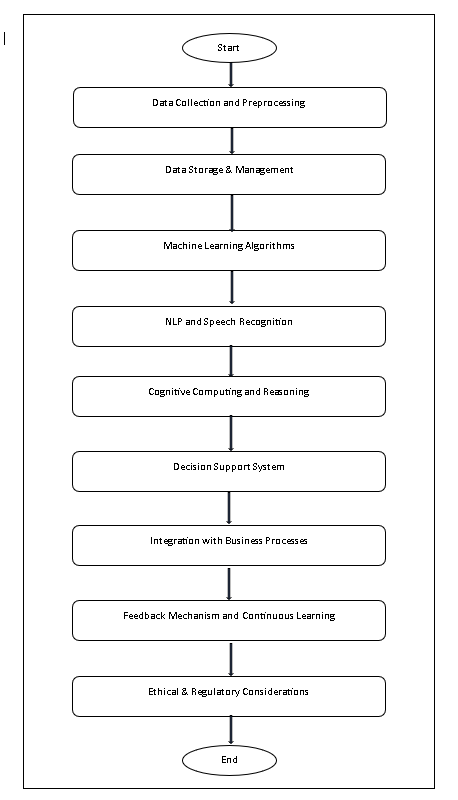 Start

Data Collection and Preprocessing

Data Storage & Management

Machine Learning Algorithms

NLP and Speech Recognition

Cognitive Computing and Reasoning

Decision Support System

Integration with Business Processes

Feedback Mechanism and Continuous Learning

Ethical & Regulatory Considerations

End